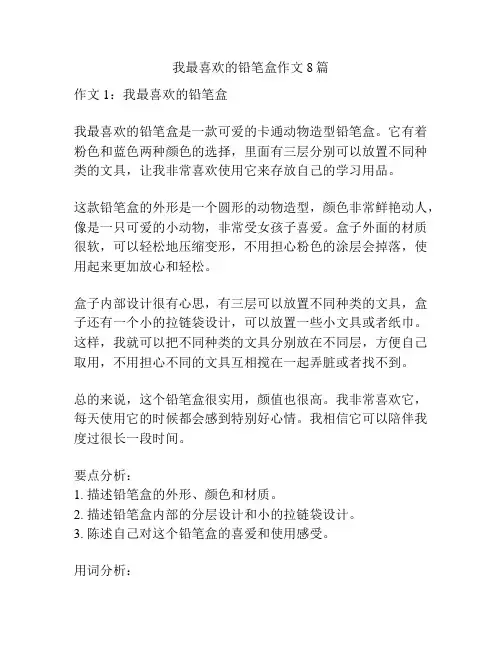 我最喜欢的铅笔盒作文 8 篇

作文 1：我最喜欢的铅笔盒

我最喜欢的铅笔盒是一款可爱的卡通动物造型铅笔盒。它有着粉色和蓝色两种颜色的选择，里面有三层分别可以放置不同种类的文具，让我非常喜欢使用它来存放自己的学习用品。

这款铅笔盒的外形是一个圆形的动物造型，颜色非常鲜艳动人，像是一只可爱的小动物，非常受女孩子喜爱。盒子外面的材质很软，可以轻松地压缩变形，不用担心粉色的涂层会掉落，使用起来更加放心和轻松。

盒子内部设计很有心思，有三层可以放置不同种类的文具，盒子还有一个小的拉链袋设计，可以放置一些小文具或者纸巾。这样，我就可以把不同种类的文具分别放在不同层，方便自己取用，不用担心不同的文具互相搅在一起弄脏或者找不到。

总的来说，这个铅笔盒很实用，颜值也很高。我非常喜欢它，每天使用它的时候都会感到特别好心情。我相信它可以陪伴我度过很长一段时间。

要点分析：
1. 描述铅笔盒的外形、颜色和材质。
2. 描述铅笔盒内部的分层设计和小的拉链袋设计。
3. 陈述自己对这个铅笔盒的喜爱和使用感受。

用词分析：